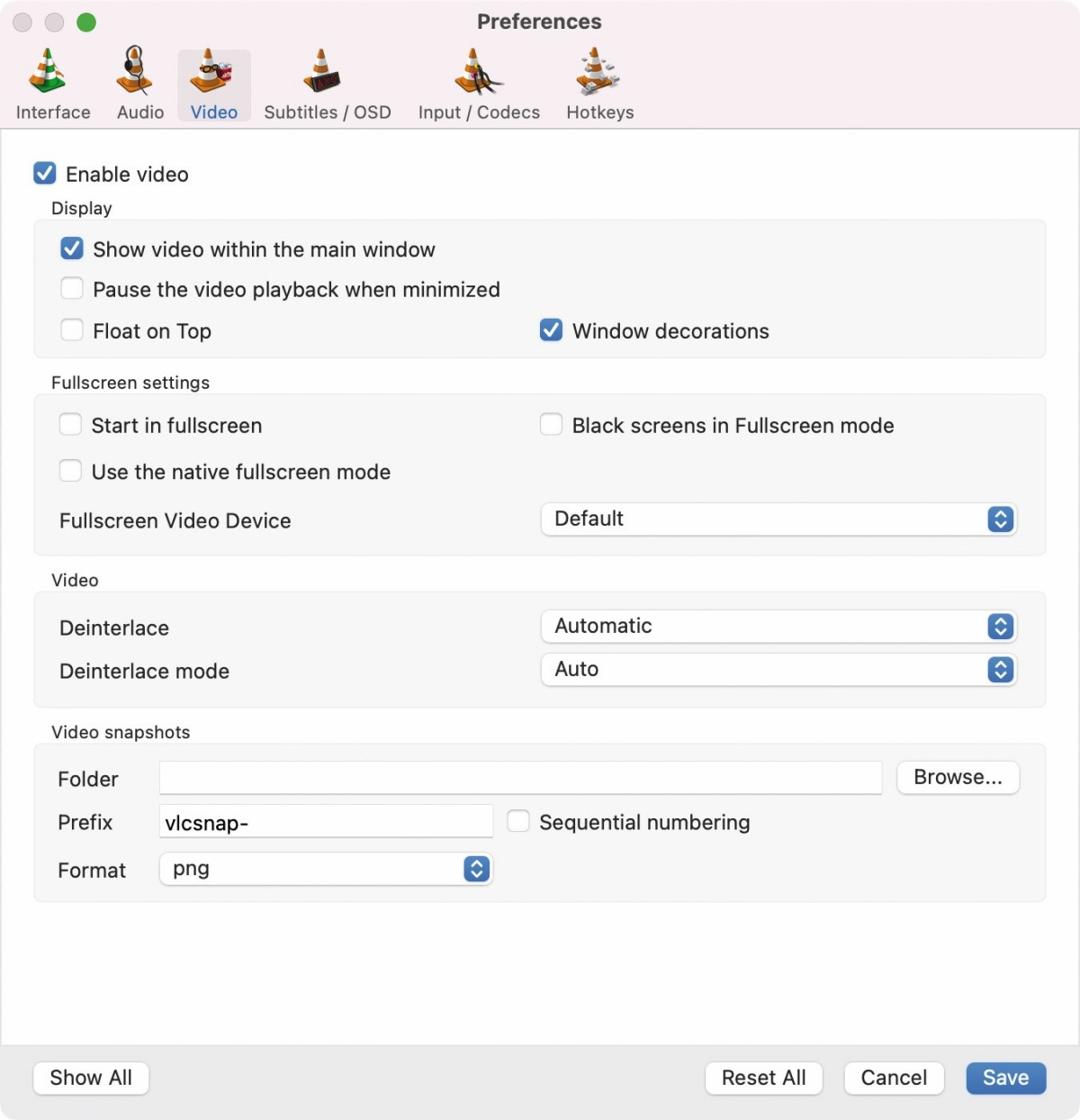 Preferences

Interface Audio Video Subtitles / OSD Input / Codecs Hotkeys

Enable video

Display

Show video within the main window

Pause the video playback when minimized

Float on Top

Window decorations

Fullscreen settings

Start in fullscreen

Black screens in Fullscreen mode

Use the native fullscreen mode

Fullscreen Video Device

Default

Video

Deinterlace

Automatic

Deinterlace mode

Auto

Video snapshots

Folder

Browse...

Prefix

vlcsnap-

Sequential numbering

Format

png

Show All

Reset All

Cancel

Save